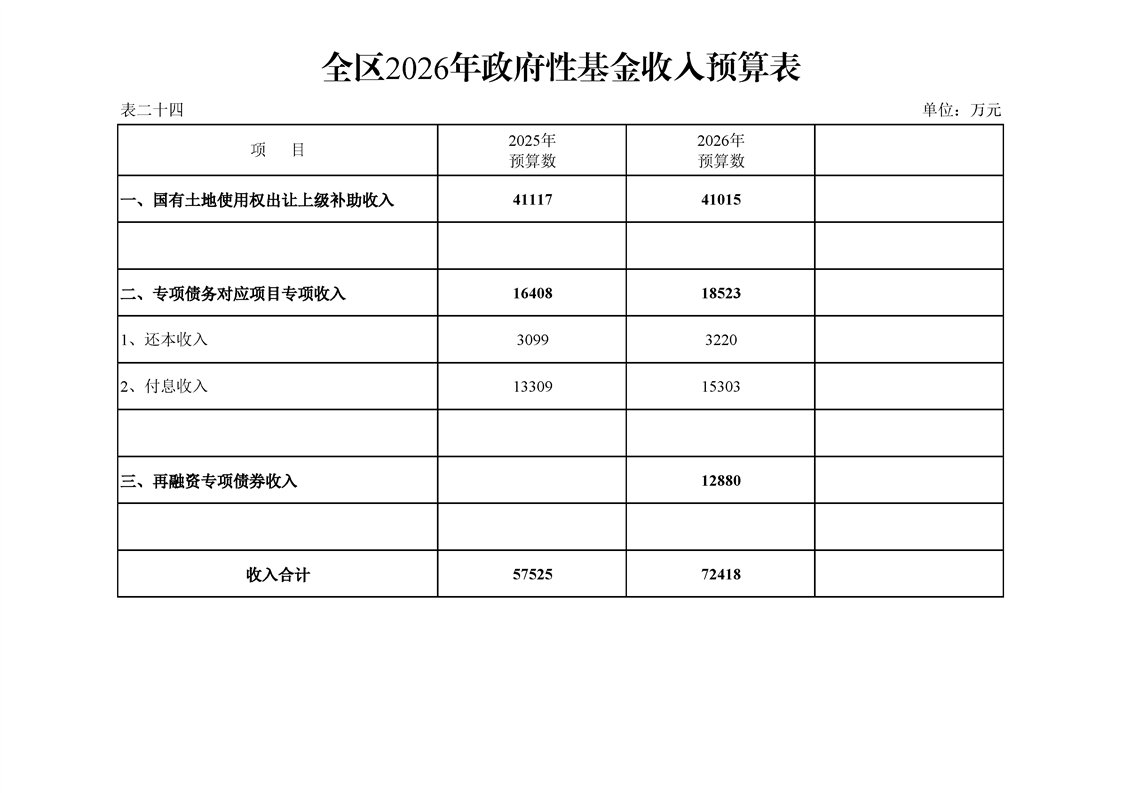 全区2026年政府性基金收入预算表

表二十四

单位：万元

| 项　目 | 2025年 预算数 | 2026年 预算数 | |
|---|---|---|---|
| 一、国有土地使用权出让上级补助收入 | 41117 | 41015 | |
| | | | |
| 二、专项债务对应项目专项收入 | 16408 | 18523 | |
| 1、还本收入 | 3099 | 3220 | |
| 2、付息收入 | 13309 | 15303 | |
| | | | |
| 三、再融资专项债券收入 | | 12880 | |
| | | | |
| 收入合计 | 57525 | 72418 | |